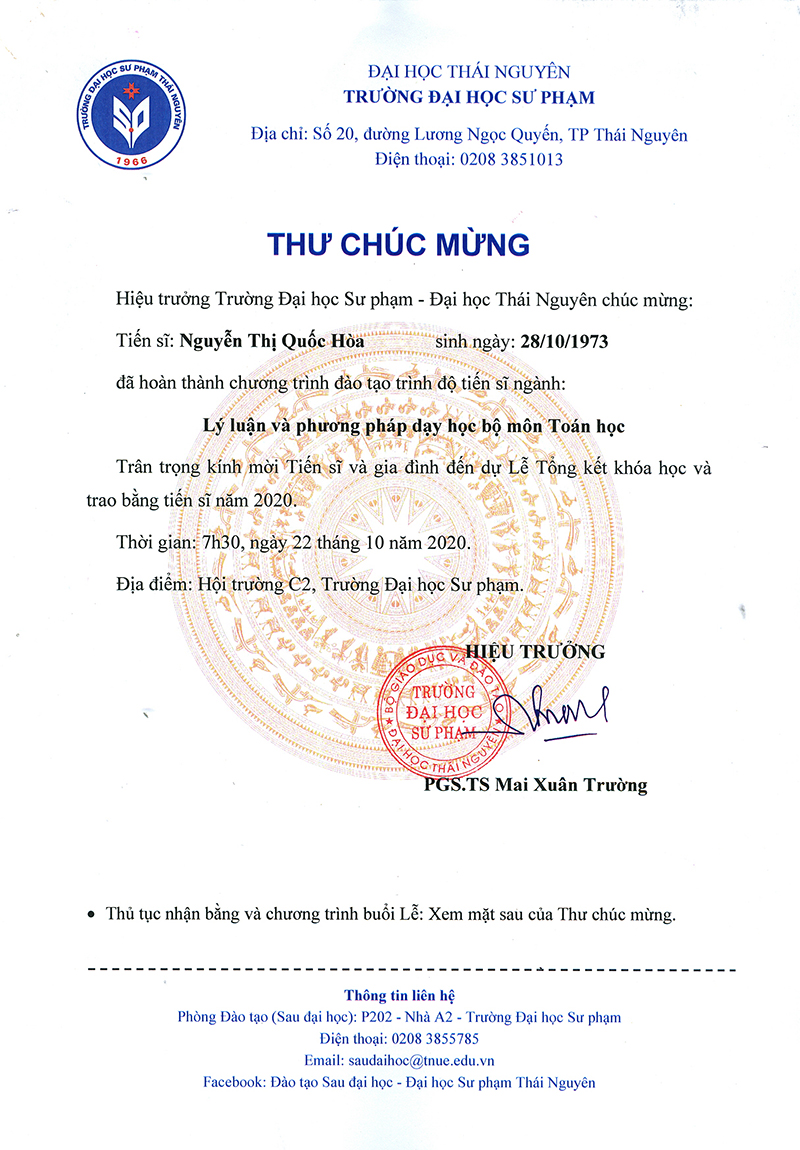 TRƯỜNG ĐẠI HỌC SƯ PHẠM THÁI NGUYÊN
1966

ĐẠI HỌC THÁI NGUYÊN
TRƯỜNG ĐẠI HỌC SƯ PHẠM
Địa chỉ: Số 20, đường Lương Ngọc Quyến, TP Thái Nguyên
Điện thoại: 0208 3851013

THƯ CHÚC MỪNG

Hiệu trưởng Trường Đại học Sư phạm - Đại học Thái Nguyên chúc mừng:

Tiến sĩ: Nguyễn Thị Quốc Hòa sinh ngày: 28/10/1973

đã hoàn thành chương trình đào tạo trình độ tiến sĩ ngành:

Lý luận và phương pháp dạy học bộ môn Toán học

Trân trọng kính mời Tiến sĩ và gia đình đến dự Lễ Tổng kết khóa học và trao bằng tiến sĩ năm 2020.

Thời gian: 7h30, ngày 22 tháng 10 năm 2020.

Địa điểm: Hội trường C2, Trường Đại học Sư phạm.

HIỆU TRƯỞNG

BỘ GIÁO DỤC VÀ ĐÀO TẠO
TRƯỜNG ĐẠI HỌC SƯ PHẠM
ĐẠI HỌC THÁI NGUYÊN

PGS.TS Mai Xuân Trường

• Thủ tục nhận bằng và chương trình buổi Lễ: Xem mặt sau của Thư chúc mừng.

Thông tin liên hệ
Phòng Đào tạo (Sau đại học): P202 - Nhà A2 - Trường Đại học Sư phạm
Điện thoại: 0208 3855785
Email: saudaihoc@tnue.edu.vn
Facebook: Đào tạo Sau đại học - Đại học Sư phạm Thái Nguyên